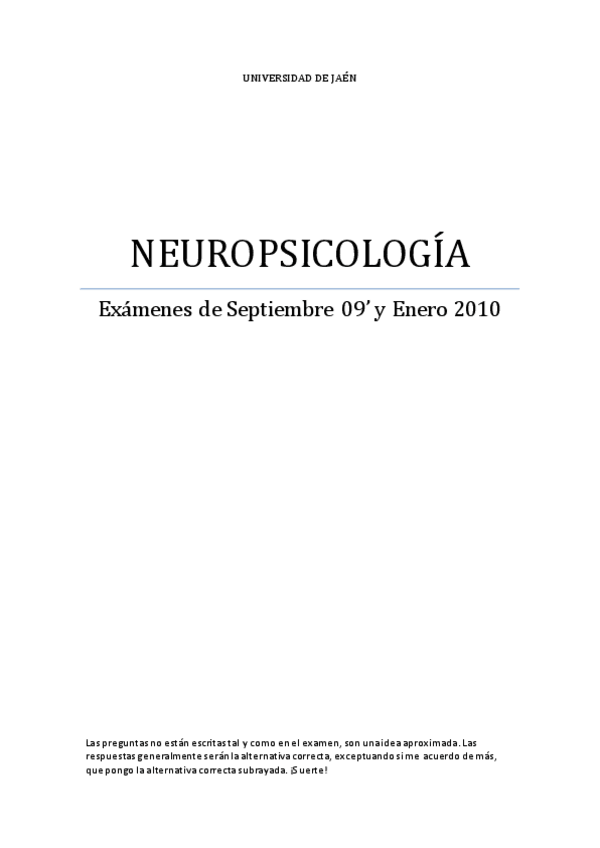 UNIVERSIDAD DE JAÉN

NEUROPSICOLOGÍA

Exámenes de Septiembre 09' y Enero 2010

Las preguntas no están escritas tal y como en el examen, son una idea aproximada. Las respuestas generalmente serán la alternativa correcta, exceptuando si me acuerdo de más, que pongo la alternativa correcta subrayada. ¡Suerte!